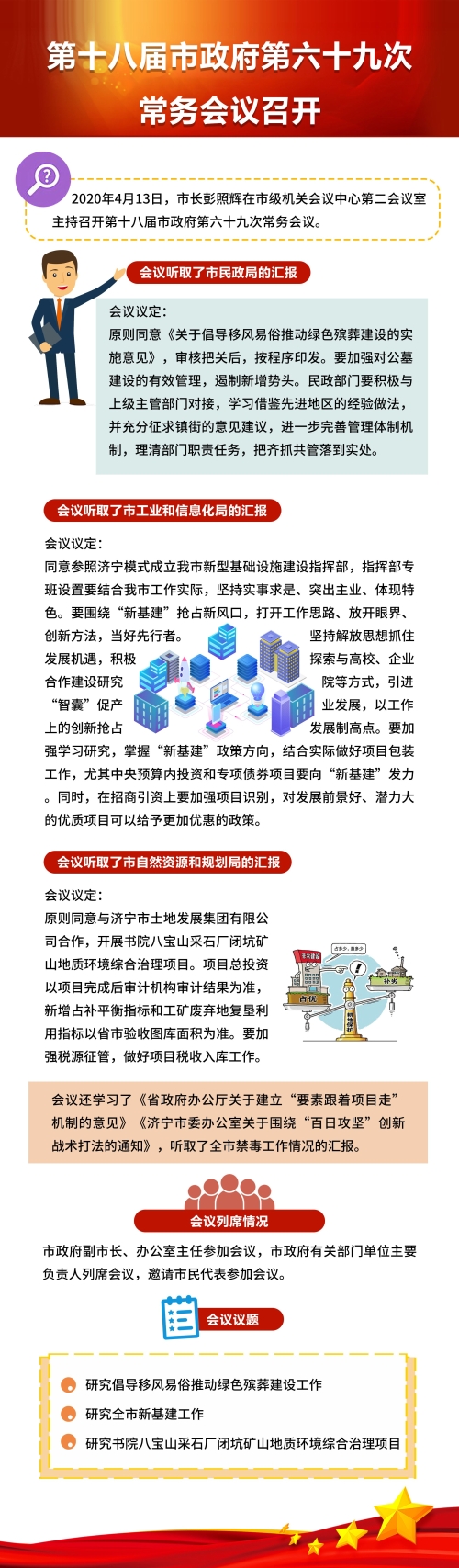 第十八届市政府第六十九次常务会议召开

2020年4月13日，市长彭照辉在市级机关会议中心第二会议室主持召开第十八届市政府第六十九次常务会议。

会议听取了市民政局的汇报

会议议定：

原则同意《关于倡导移风易俗推动绿色殡葬建设的实施意见》，审核把关后，按程序印发。要加强对公墓建设的有效管理，遏制新增势头。民政部门要积极与上级主管部门对接，学习借鉴先进地区的经验做法，并充分征求镇街的意见建议，进一步完善管理体制机制，理清部门职责任务，把齐抓共管落到实处。

会议听取了市工业和信息化局的汇报

会议议定：

同意参照济宁模式成立我市新型基础设施建设指挥部，指挥部专班设置要结合我市工作实际，坚持实事求是、突出主业、体现特色。要围绕“新基建”抢占新风口，打开工作思路、放开眼界、创新方法，当好先行者。坚持解放思想抓住发展机遇，积极探索与高校、企业合作建设研究院等方式，引进“智囊”促产业发展，以工作上的创新抢占发展制高点。要加强学习研究，掌握“新基建”政策方向，结合实际做好项目包装工作，尤其中央预算内投资和专项债券项目要向“新基建”发力。同时，在招商引资上要加强项目识别，对发展前景好、潜力大的优质项目可以给予更加优惠的政策。

会议听取了市自然资源和规划局的汇报

会议议定：

原则同意与济宁市土地发展集团有限公司合作，开展书院八宝山采石厂闭坑矿山地质环境综合治理项目。项目总投资以项目完成后审计机构审计结果为准，新增占补平衡指标和工矿废弃地复垦利用指标以省市验收图库面积为准。要加强税源征管，做好项目税收入库工作。

会议还学习了《省政府办公厅关于建立“要素跟着项目走”机制的意见》《济宁市委办公室关于围绕“百日攻坚”创新战术打法的通知》，听取了全市禁毒工作情况的汇报。

会议列席情况

市政府副市长、办公室主任参加会议，市政府有关部门单位主要负责人列席会议，邀请市民代表参加会议。

会议议题

研究倡导移风易俗推动绿色殡葬建设工作

研究全市新基建工作

研究书院八宝山采石厂闭坑矿山地质环境综合治理项目